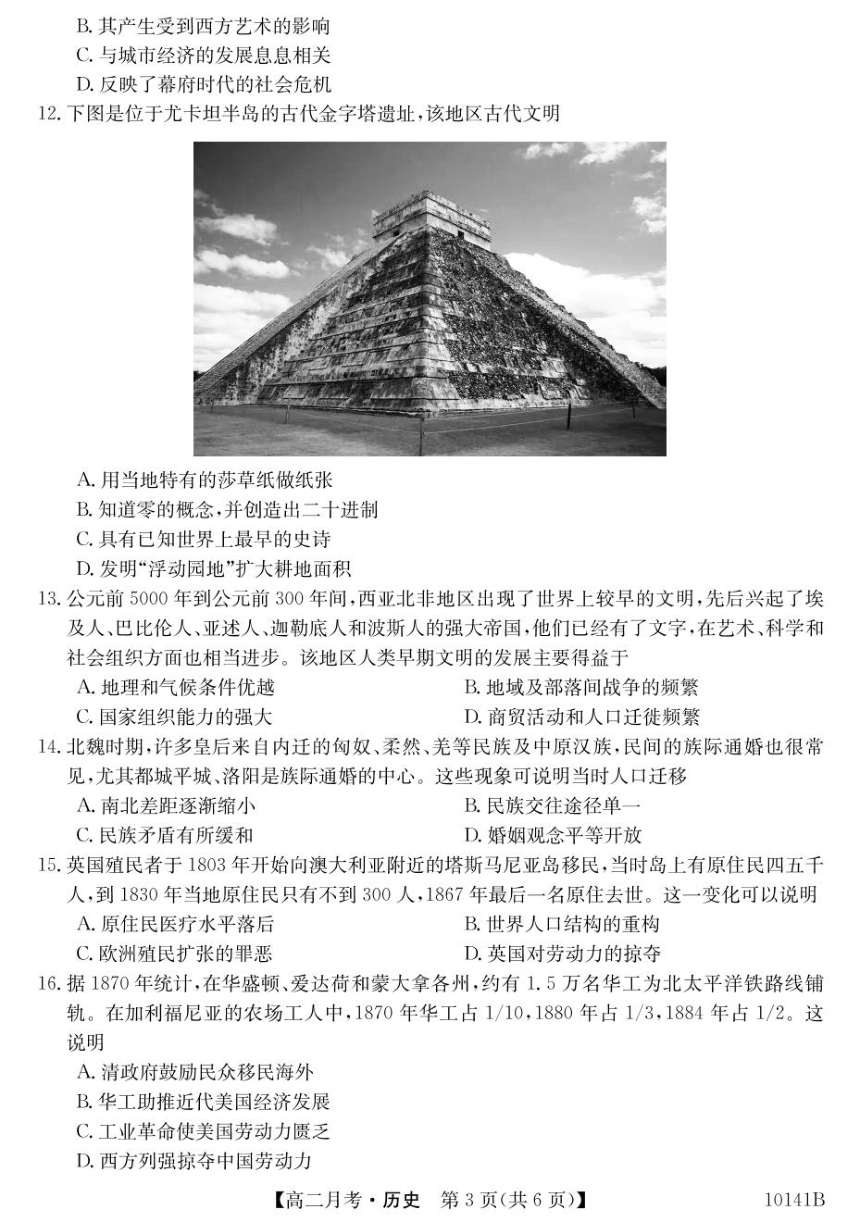 B. 其产生受到西方艺术的影响
C. 与城市经济的发展息息相关
D. 反映了幕府时代的社会危机

12. 下图是位于尤卡坦半岛的古代金字塔遗址，该地区古代文明

A. 用当地特有的莎草纸做纸张
B. 知道零的概念，并创造出二十进制
C. 具有已知世界上最早的史诗
D. 发明“浮动园地”扩大耕地面积

13. 公元前 5000 年到公元前 300 年间，西亚北非地区出现了世界上较早的文明，先后兴起了埃及人、巴比伦人、亚述人、迦勒底人和波斯人的强大帝国，他们已经有了文字，在艺术、科学和社会组织方面也相当进步。该地区人类早期文明的发展主要得益于
A. 地理和气候条件优越
B. 地域及部落间战争的频繁
C. 国家组织能力的强大
D. 商贸活动和人口迁徙频繁

14. 北魏时期，许多皇后来自内迁的匈奴、柔然、羌等民族及中原汉族，民间的族际通婚也很常见，尤其都城平城、洛阳是族际通婚的中心。这些现象可说明当时人口迁移
A. 南北差距逐渐缩小
B. 民族交往途径单一
C. 民族矛盾有所缓和
D. 婚姻观念平等开放

15. 英国殖民者于 1803 年开始向澳大利亚附近的塔斯马尼亚岛移民，当时岛上有原住民四五千人，到 1830 年当地原住民只有不到 300 人，1867 年最后一名原住去世。这一变化可以说明
A. 原住民医疗水平落后
B. 世界人口结构的重构
C. 欧洲殖民扩张的罪恶
D. 英国对劳动力的掠夺

16. 据 1870 年统计，在华盛顿、爱达荷和蒙大拿各州，约有 1.5 万名华工为北太平洋铁路线铺轨。在加利福尼亚的农场工人中，1870 年华工占 1/10，1880 年占 1/3，1884 年占 1/2。这说明
A. 清政府鼓励民众移民海外
B. 华工助推近代美国经济发展
C. 工业革命使美国劳动力匮乏
D. 西方列强掠夺中国劳动力

【高二月考·历史　第 3 页(共 6 页)】　10141B